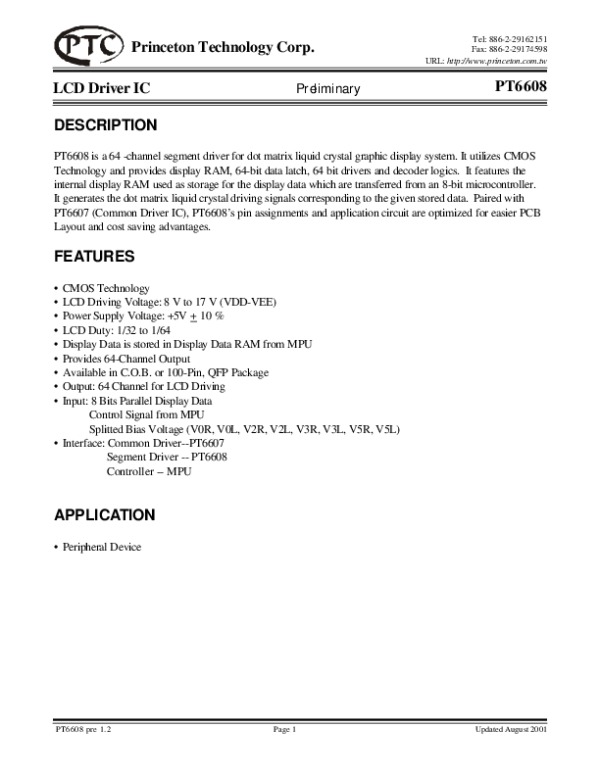 PTC Princeton Technology Corp.

Tel: 886-2-29162151
Fax: 886-2-29174598
URL: http://www.princeton.com.tw

LCD Driver IC

Preliminary

PT6608

DESCRIPTION

PT6608 is a 64 -channel segment driver for dot matrix liquid crystal graphic display system. It utilizes CMOS Technology and provides display RAM, 64-bit data latch, 64 bit drivers and decoder logics. It features the internal display RAM used as storage for the display data which are transferred from an 8-bit microcontroller. It generates the dot matrix liquid crystal driving signals corresponding to the given stored data. Paired with PT6607 (Common Driver IC), PT6608's pin assignments and application circuit are optimized for easier PCB Layout and cost saving advantages.

FEATURES

• CMOS Technology
• LCD Driving Voltage: 8 V to 17 V (VDD-VEE)
• Power Supply Voltage: +5V $\pm$ 10 %
• LCD Duty: 1/32 to 1/64
• Display Data is stored in Display Data RAM from MPU
• Provides 64-Channel Output
• Available in C.O.B. or 100-Pin, QFP Package
• Output: 64 Channel for LCD Driving
• Input: 8 Bits Parallel Display Data
Control Signal from MPU
Splitted Bias Voltage (V0R, V0L, V2R, V2L, V3R, V3L, V5R, V5L)
• Interface: Common Driver--PT6607
Segment Driver -- PT6608
Controller – MPU

APPLICATION

• Peripheral Device

PT6608 pre 1.2

Page 1

Updated August 2001